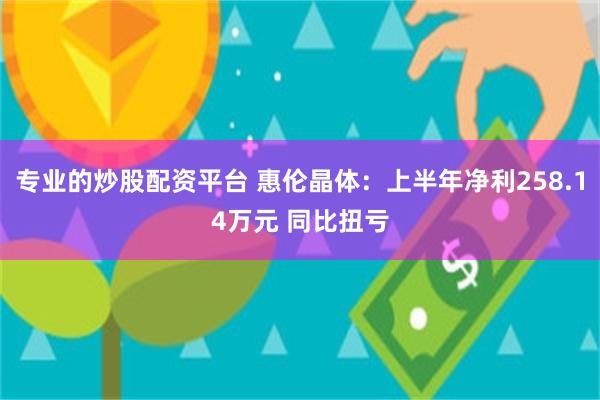 专业的炒股配资平台 惠伦晶体：上半年净利258.14万元 同比扭亏

$